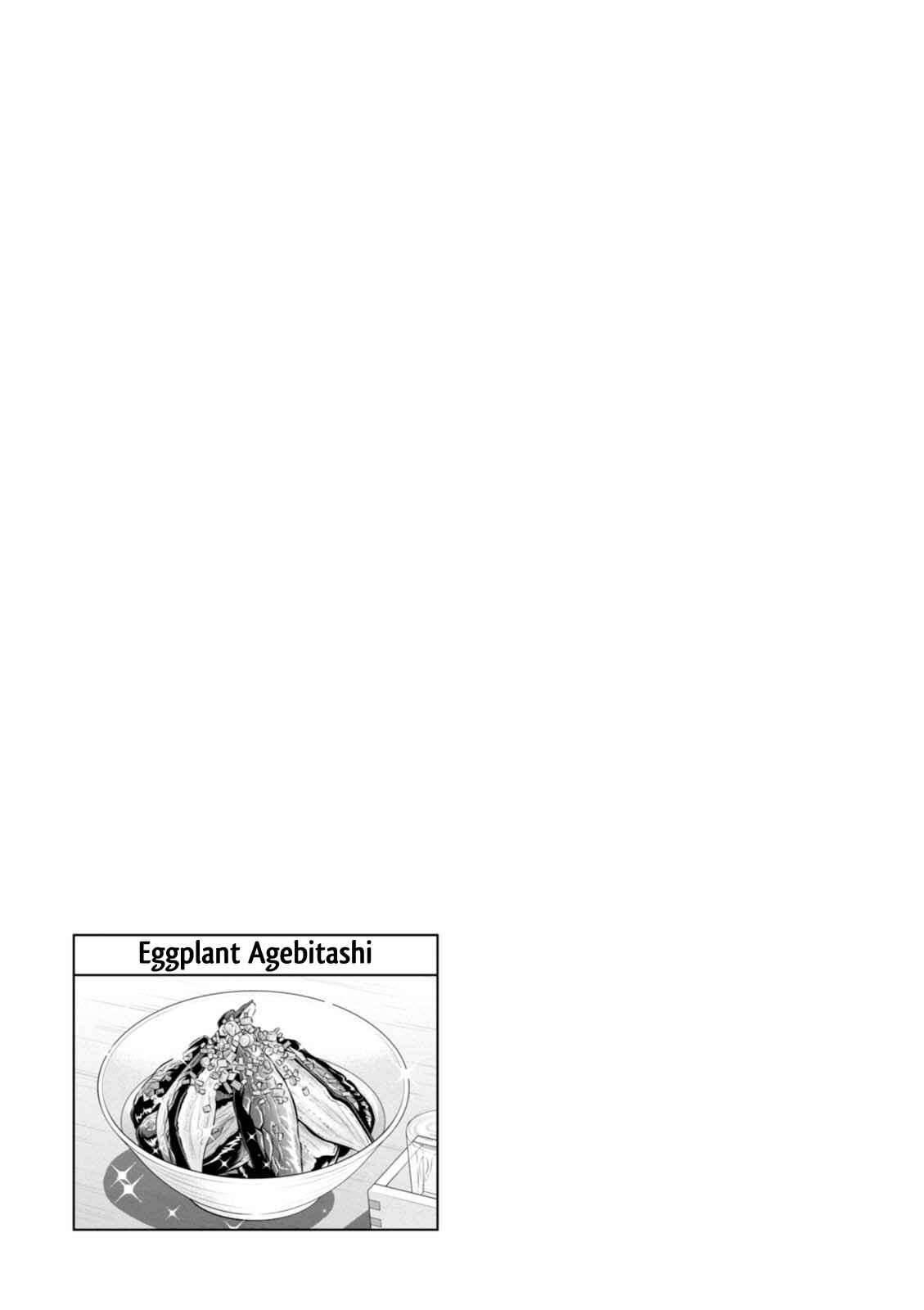 Eggplant Agebitashi